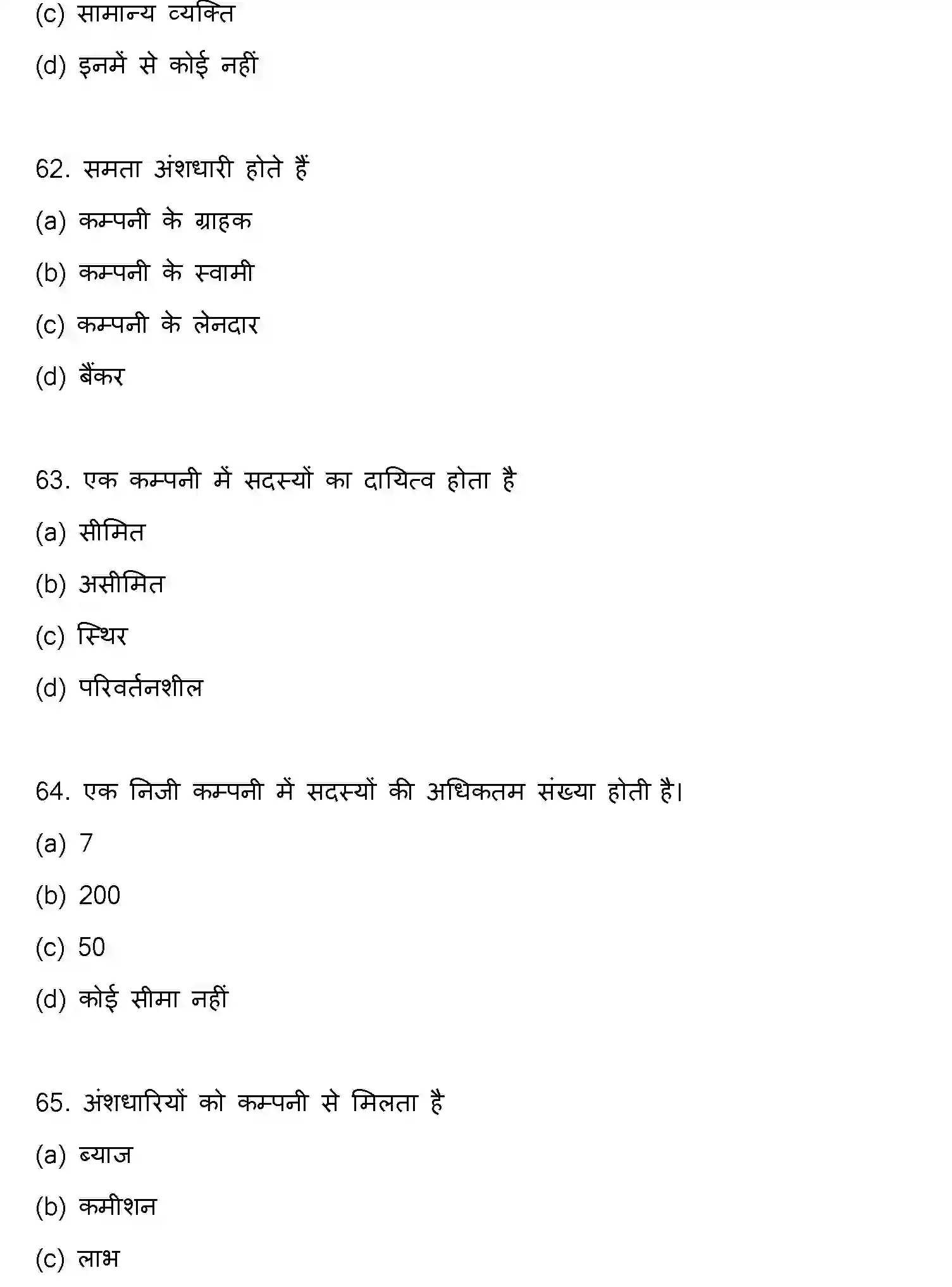 (c) सामान्य व्यक्ति

(d) इनमें से कोई नहीं

62. समता अंशधारी होते हैं

(a) कम्पनी के ग्राहक

(b) कम्पनी के स्वामी

(c) कम्पनी के लेनदार

(d) बैंकर

63. एक कम्पनी में सदस्यों का दायित्व होता है

(a) सीमित

(b) असीमित

(c) स्थिर

(d) परिवर्तनशील

64. एक निजी कम्पनी में सदस्यों की अधिकतम संख्या होती है।

(a) 7

(b) 200

(c) 50

(d) कोई सीमा नहीं

65. अंशधारियों को कम्पनी से मिलता है

(a) ब्याज

(b) कमीशन

(c) लाभ